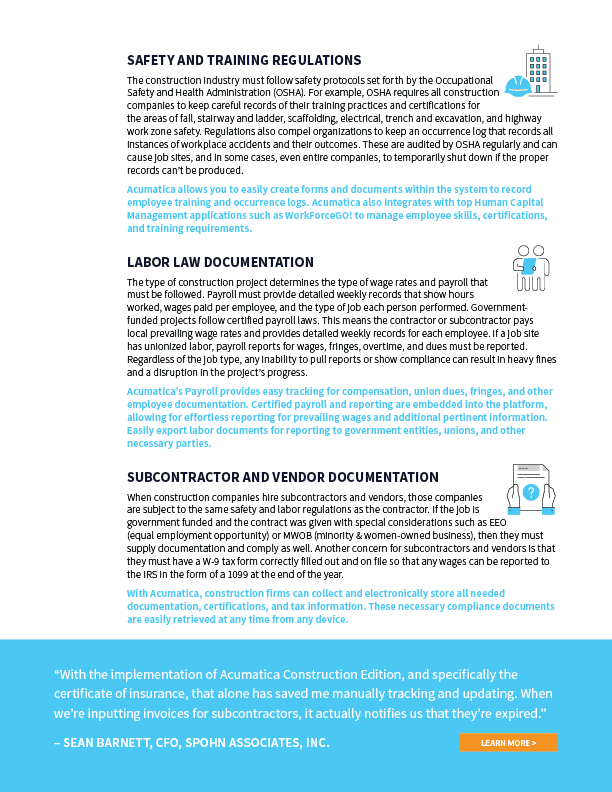 SAFETY AND TRAINING REGULATIONS

The construction industry must follow safety protocols set forth by the Occupational Safety and Health Administration (OSHA). For example, OSHA requires all construction companies to keep careful records of their training practices and certifications for the areas of fall, stairway and ladder, scaffolding, electrical, trench and excavation, and highway work zone safety. Regulations also compel organizations to keep an occurrence log that records all instances of workplace accidents and their outcomes. These are audited by OSHA regularly and can cause job sites, and in some cases, even entire companies, to temporarily shut down if the proper records can't be produced.

Acumatica allows you to easily create forms and documents within the system to record employee training and occurrence logs. Acumatica also integrates with top Human Capital Management applications such as WorkForceGO! to manage employee skills, certifications, and training requirements.

LABOR LAW DOCUMENTATION

The type of construction project determines the type of wage rates and payroll that must be followed. Payroll must provide detailed weekly records that show hours worked, wages paid per employee, and the type of job each person performed. Government-funded projects follow certified payroll laws. This means the contractor or subcontractor pays local prevailing wage rates and provides detailed weekly records for each employee. If a job site has unionized labor, payroll reports for wages, fringes, overtime, and dues must be reported. Regardless of the job type, any inability to pull reports or show compliance can result in heavy fines and a disruption in the project's progress.

Acumatica's Payroll provides easy tracking for compensation, union dues, fringes, and other employee documentation. Certified payroll and reporting are embedded into the platform, allowing for effortless reporting for prevailing wages and additional pertinent information. Easily export labor documents for reporting to government entities, unions, and other necessary parties.

SUBCONTRACTOR AND VENDOR DOCUMENTATION

When construction companies hire subcontractors and vendors, those companies are subject to the same safety and labor regulations as the contractor. If the job is government funded and the contract was given with special considerations such as EEO (equal employment opportunity) or MWOB (minority & women-owned business), then they must supply documentation and comply as well. Another concern for subcontractors and vendors is that they must have a W-9 tax form correctly filled out and on file so that any wages can be reported to the IRS in the form of a 1099 at the end of the year.

With Acumatica, construction firms can collect and electronically store all needed documentation, certifications, and tax information. These necessary compliance documents are easily retrieved at any time from any device.

"With the implementation of Acumatica Construction Edition, and specifically the certificate of insurance, that alone has saved me manually tracking and updating. When we're inputting invoices for subcontractors, it actually notifies us that they're expired."

– SEAN BARNETT, CFO, SPOHN ASSOCIATES, INC.

LEARN MORE >